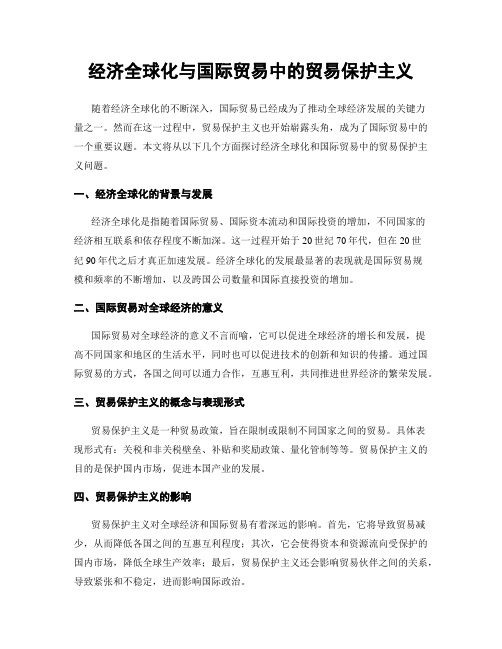 经济全球化与国际贸易中的贸易保护主义

随着经济全球化的不断深入，国际贸易已经成为了推动全球经济发展的关键力量之一。然而在这一过程中，贸易保护主义也开始崭露头角，成为了国际贸易中的一个重要议题。本文将从以下几个方面探讨经济全球化和国际贸易中的贸易保护主义问题。

一、经济全球化的背景与发展

经济全球化是指随着国际贸易、国际资本流动和国际投资的增加，不同国家的经济相互联系和依存程度不断加深。这一过程开始于20世纪70年代，但在20世纪90年代之后才真正加速发展。经济全球化的发展最显著的表现就是国际贸易规模和频率的不断增加，以及跨国公司数量和国际直接投资的增加。

二、国际贸易对全球经济的意义

国际贸易对全球经济的意义不言而喻，它可以促进全球经济的增长和发展，提高不同国家和地区的生活水平，同时也可以促进技术的创新和知识的传播。通过国际贸易的方式，各国之间可以通力合作，互惠互利，共同推进世界经济的繁荣发展。

三、贸易保护主义的概念与表现形式

贸易保护主义是一种贸易政策，旨在限制或限制不同国家之间的贸易。具体表现形式有：关税和非关税壁垒、补贴和奖励政策、量化管制等等。贸易保护主义的目的是保护国内市场，促进本国产业的发展。

四、贸易保护主义的影响

贸易保护主义对全球经济和国际贸易有着深远的影响。首先，它将导致贸易减少，从而降低各国之间的互惠互利程度；其次，它会使得资本和资源流向受保护的国内市场，降低全球生产效率；最后，贸易保护主义还会影响贸易伙伴之间的关系，导致紧张和不稳定，进而影响国际政治。